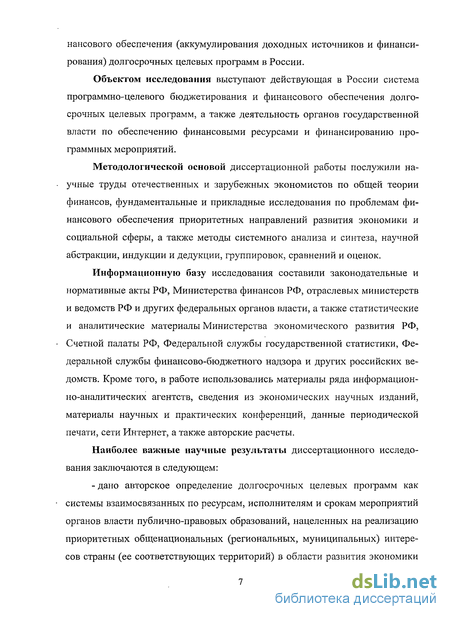 нансового обеспечения (аккумулирования доходных источников и финансирования) долгосрочных целевых программ в России.

Объектом исследования выступают действующая в России система программно-целевого бюджетирования и финансового обеспечения долгосрочных целевых программ, а также деятельность органов государственной власти по обеспечению финансовыми ресурсами и финансированию программных мероприятий.

Методологической основой диссертационной работы послужили научные труды отечественных и зарубежных экономистов по общей теории финансов, фундаментальные и прикладные исследования по проблемам финансового обеспечения приоритетных направлений развития экономики и социальной сферы, а также методы системного анализа и синтеза, научной абстракции, индукции и дедукции, группировок, сравнений и оценок.

Информационную базу исследования составили законодательные и нормативные акты РФ, Министерства финансов РФ, отраслевых министерств и ведомств РФ и других федеральных органов власти, а также статистические и аналитические материалы Министерства экономического развития РФ, Счетной палаты РФ, Федеральной службы государственной статистики, Федеральной службы финансово-бюджетного надзора и других российских ведомств. Кроме того, в работе использовались материалы ряда информационно-аналитических агентств, сведения из экономических научных изданий, материалы научных и практических конференций, данные периодической печати, сети Интернет, а также авторские расчеты.

Наиболее важные научные результаты диссертационного исследования заключаются в следующем:

- дано авторское определение долгосрочных целевых программ как системы взаимосвязанных по ресурсам, исполнителям и срокам мероприятий органов власти публично-правовых образований, нацеленных на реализацию приоритетных общенациональных (региональных, муниципальных) интересов страны (ее соответствующих территорий) в области развития экономики

7

dsLib.net
библиотека диссертаций